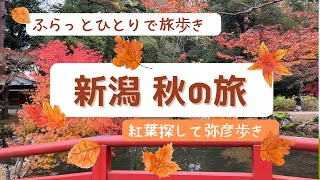 ふらっとひとりで旅歩き

新潟 秋の旅

紅葉探して弥彦歩き